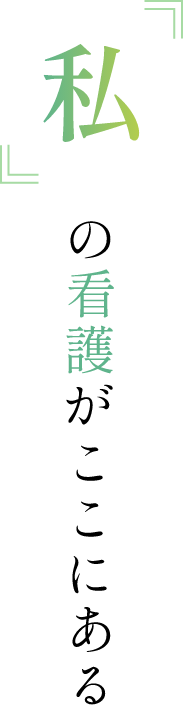 『私』の看護がここにある